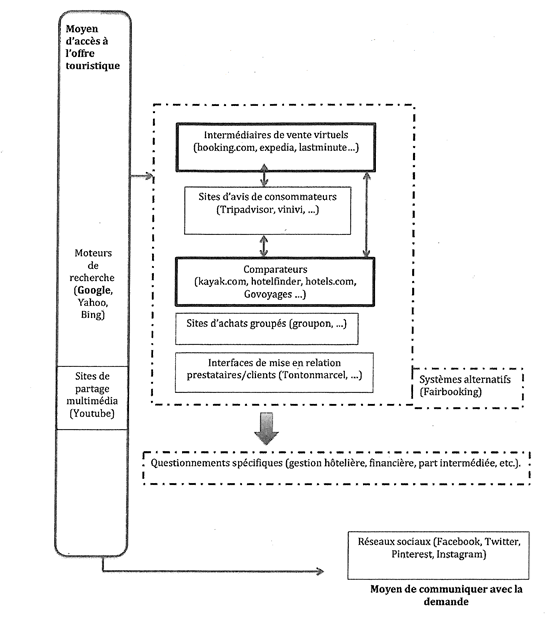 Moyen d'accès à l'offre touristique

Moteurs de recherche (Google, Yahoo, Bing)

Sites de partage multimédia (Youtube)

Intermédiaires de vente virtuels (booking.com, expedia, lastminute...)

Sites d'avis de consommateurs (Tripadvisor, vinivi, ...)

Comparateurs (kayak.com, hotelfinder, hotels.com, Govoyages ...)

Sites d'achats groupés (groupon, ...)

Interfaces de mise en relation prestataires/clients (Tontonmarcel, ...)

Systèmes alternatifs (Fairbooking)

Questionnements spécifiques (gestion hôtelière, financière, part intermédiée, etc.).

Réseaux sociaux (Facebook, Twitter, Pinterest, Instagram)

Moyen de communiquer avec la demande